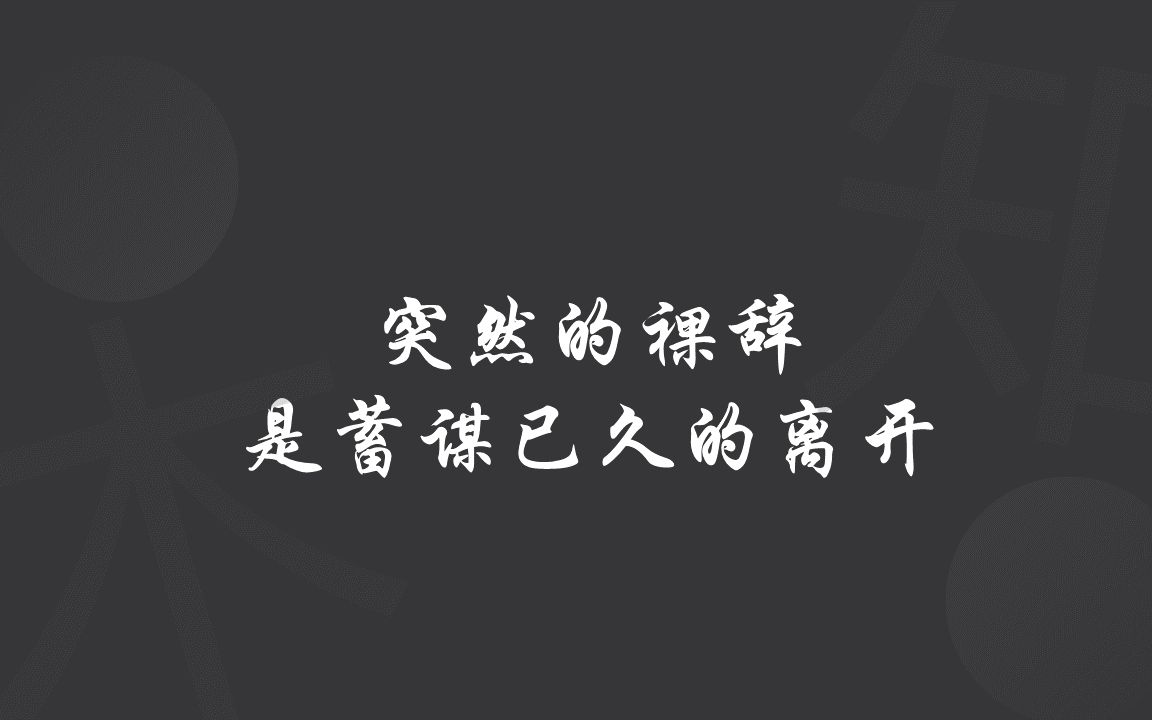 突然的裸辞
是蓄谋已久的离开